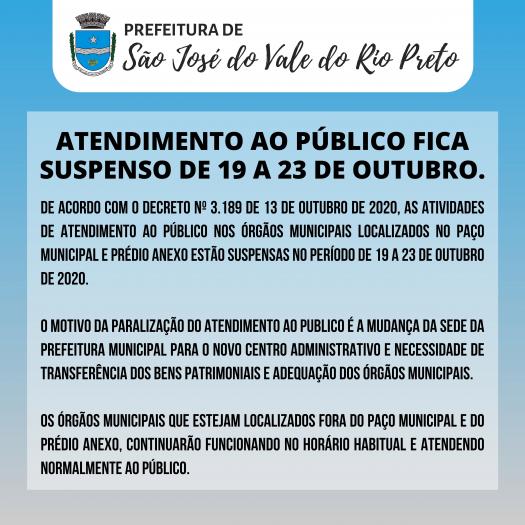 PREFEITURA DE
São José do Vale do Rio Preto

ATENDIMENTO AO PÚBLICO FICA SUSPENSO DE 19 A 23 DE OUTUBRO.

DE ACORDO COM O DECRETO Nº 3.189 DE 13 DE OUTUBRO DE 2020, AS ATIVIDADES DE ATENDIMENTO AO PÚBLICO NOS ÓRGÃOS MUNICIPAIS LOCALIZADOS NO PAÇO MUNICIPAL E PRÉDIO ANEXO ESTÃO SUSPENSAS NO PERÍODO DE 19 A 23 DE OUTUBRO DE 2020.

O MOTIVO DA PARALIZAÇÃO DO ATENDIMENTO AO PUBLICO É A MUDANÇA DA SEDE DA PREFEITURA MUNICIPAL PARA O NOVO CENTRO ADMINISTRATIVO E NECESSIDADE DE TRANSFERÊNCIA DOS BENS PATRIMONIAIS E ADEQUAÇÃO DOS ÓRGÃOS MUNICIPAIS.

OS ÓRGÃOS MUNICIPAIS QUE ESTEJAM LOCALIZADOS FORA DO PAÇO MUNICIPAL E DO PRÉDIO ANEXO, CONTINUARÃO FUNCIONANDO NO HORÁRIO HABITUAL E ATENDENDO NORMALMENTE AO PÚBLICO.